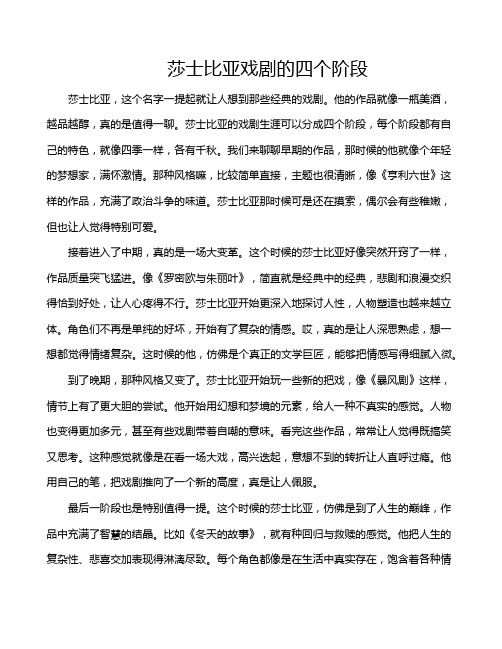 莎士比亚戏剧的四个阶段

莎士比亚，这个名字一提起就让人想到那些经典的戏剧。他的作品就像一瓶美酒，越品越醇，真的是值得一聊。莎士比亚的戏剧生涯可以分成四个阶段，每个阶段都有自己的特色，就像四季一样，各有千秋。我们来聊聊早期的作品，那时候的他就像个年轻的梦想家，满怀激情。那种风格嘛，比较简单直接，主题也很清晰，像《亨利六世》这样的作品，充满了政治斗争的味道。莎士比亚那时候可是还在摸索，偶尔会有些稚嫩，但也让人觉得特别可爱。

接着进入了中期，真的是一场大变革。这个时候的莎士比亚好像突然开窍了一样，作品质量突飞猛进。像《罗密欧与朱丽叶》，简直就是经典中的经典，悲剧和浪漫交织得恰到好处，让人心疼得不行。莎士比亚开始更深入地探讨人性，人物塑造也越来越立体。角色们不再是单纯的好坏，开始有了复杂的情感。哎，真的是让人深思熟虑，想一想都觉得情绪复杂。这时候的他，仿佛是个真正的文学巨匠，能够把情感写得细腻入微。

到了晚期，那种风格又变了。莎士比亚开始玩一些新的把戏，像《暴风剧》这样，情节上有了更大胆的尝试。他开始用幻想和梦境的元素，给人一种不真实的感觉。人物也变得更加多元，甚至有些戏剧带着自嘲的意味。看完这些作品，常常让人觉得既搞笑又思考。这种感觉就像是在看一场大戏，高兴迭起，意想不到的转折让人直呼过瘾。他用自己的笔，把戏剧推向了一个新的高度，真是让人佩服。

最后一阶段也是特别值得一提。这个时候的莎士比亚，仿佛是到了人生的巅峰，作品中充满了智慧的结晶。比如《冬天的故事》，就有种回归与救赎的感觉。他把人生的复杂性、悲喜交加表现得淋漓尽致。每个角色都像是在生活中真实存在，饱含着各种情